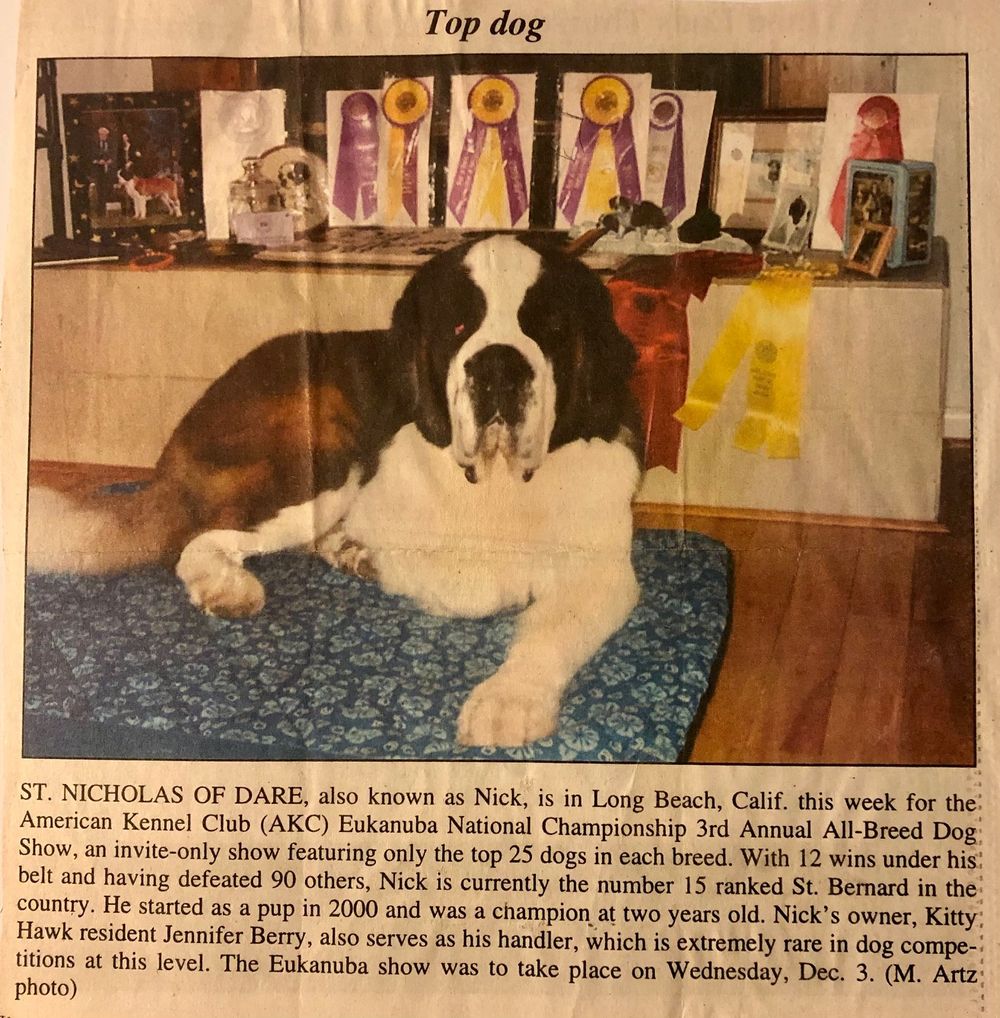 Top dog

ST. NICHOLAS OF DARE, also known as Nick, is in Long Beach, Calif. this week for the American Kennel Club (AKC) Eukanuba National Championship 3rd Annual All-Breed Dog Show, an invite-only show featuring only the top 25 dogs in each breed. With 12 wins under his belt and having defeated 90 others, Nick is currently the number 15 ranked St. Bernard in the country. He started as a pup in 2000 and was a champion at two years old. Nick's owner, Kitty Hawk resident Jennifer Berry, also serves as his handler, which is extremely rare in dog competitions at this level. The Eukanuba show was to take place on Wednesday, Dec. 3. (M. Artz photo)